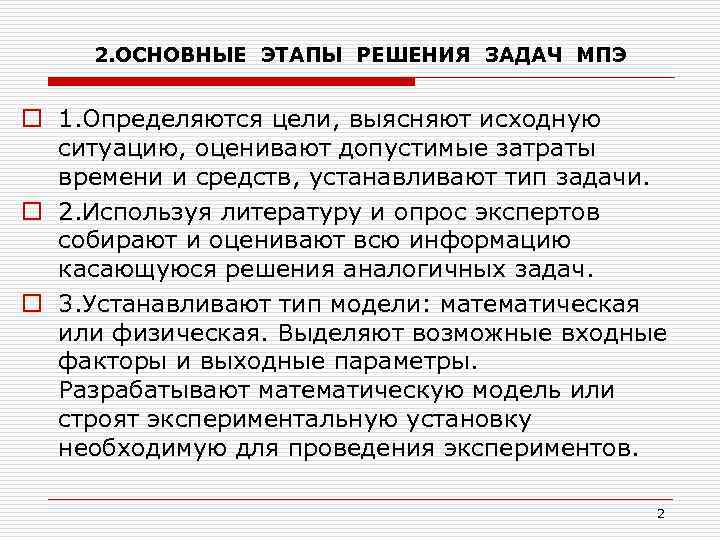 2.ОСНОВНЫЕ ЭТАПЫ РЕШЕНИЯ ЗАДАЧ МПЭ

1.Определяются цели, выясняют исходную ситуацию, оценивают допустимые затраты времени и средств, устанавливают тип задачи.

2.Используя литературу и опрос экспертов собирают и оценивают всю информацию касающуюся решения аналогичных задач.

3.Устанавливают тип модели: математическая или физическая. Выделяют возможные входные факторы и выходные параметры. Разрабатывают математическую модель или строят экспериментальную установку необходимую для проведения экспериментов.

2